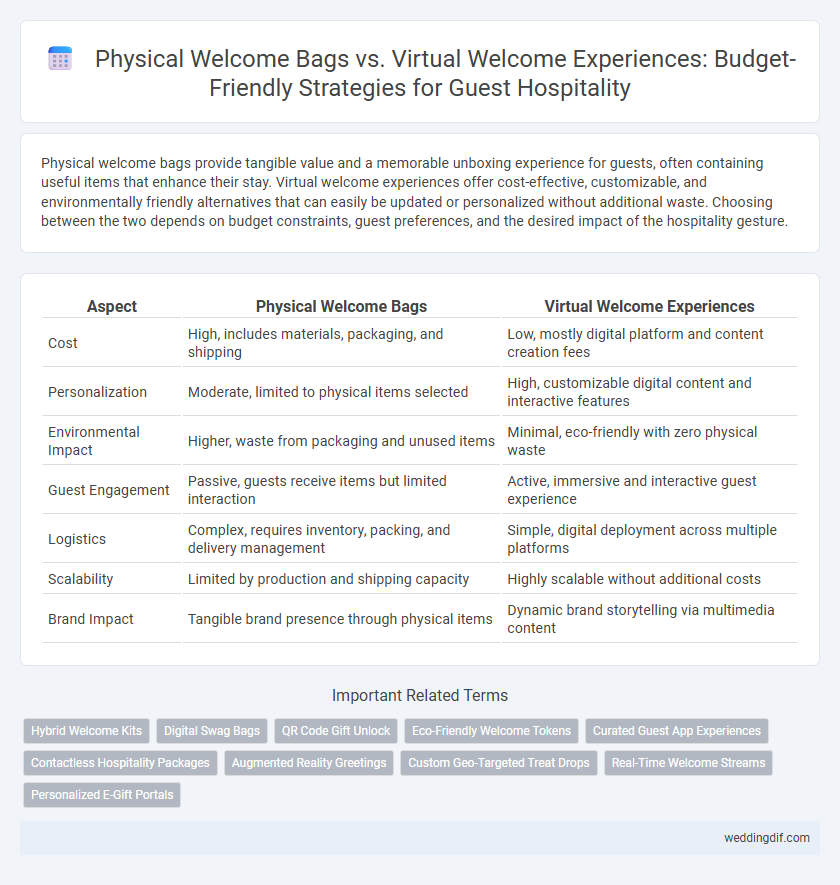 Physical Welcome Bags vs. Virtual Welcome Experiences: Budget-Friendly Strategies for Guest Hospitality

Physical welcome bags provide tangible value and a memorable unboxing experience for guests, often containing useful items that enhance their stay. Virtual welcome experiences offer cost-effective, customizable, and environmentally friendly alternatives that can easily be updated or personalized without additional waste. Choosing between the two depends on budget constraints, guest preferences, and the desired impact of the hospitality gesture.

| Aspect | Physical Welcome Bags | Virtual Welcome Experiences |
|---|---|---|
| Cost | High, includes materials, packaging, and shipping | Low, mostly digital platform and content creation fees |
| Personalization | Moderate, limited to physical items selected | High, customizable digital content and interactive features |
| Environmental Impact | Higher, waste from packaging and unused items | Minimal, eco-friendly with zero physical waste |
| Guest Engagement | Passive, guests receive items but limited interaction | Active, immersive and interactive guest experience |
| Logistics | Complex, requires inventory, packing, and delivery management | Simple, digital deployment across multiple platforms |
| Scalability | Limited by production and shipping capacity | Highly scalable without additional costs |
| Brand Impact | Tangible brand presence through physical items | Dynamic brand storytelling via multimedia content |

Important Related Terms

Hybrid Welcome Kits
Digital Swag Bags
QR Code Gift Unlock
Eco-Friendly Welcome Tokens
Curated Guest App Experiences
Contactless Hospitality Packages
Augmented Reality Greetings
Custom Geo-Targeted Treat Drops
Real-Time Welcome Streams
Personalized E-Gift Portals

weddingdif.com